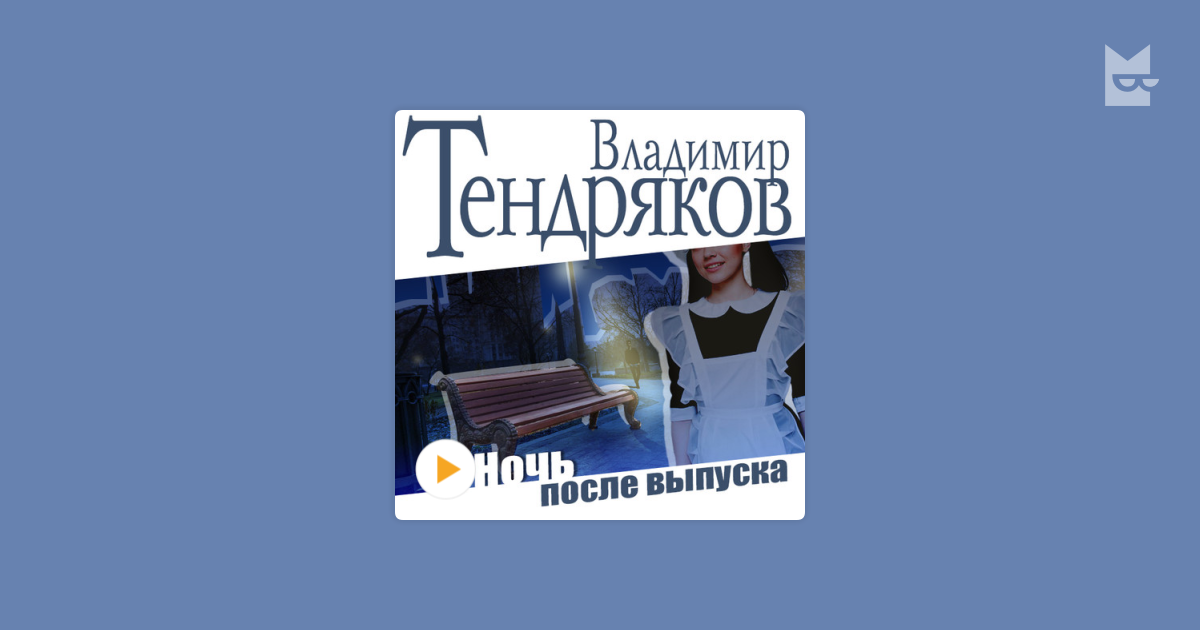 Владимир
Тендряков

Ночь
после выпуска